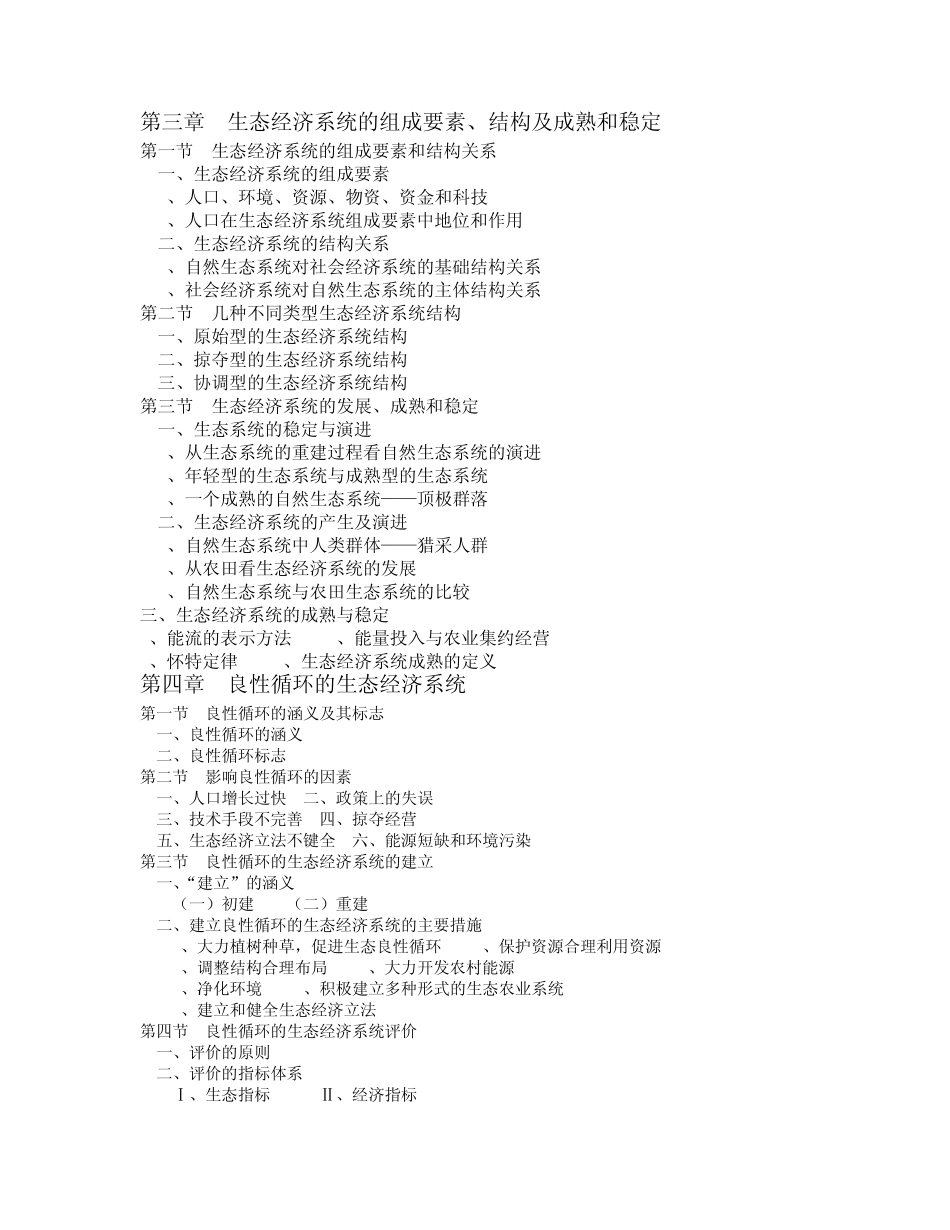 第三章　生态经济系统的组成要素、结构及成熟和稳定

第一节　生态经济系统的组成要素和结构关系

一、生态经济系统的组成要素

、人口、环境、资源、物资、资金和科技

、人口在生态经济系统组成要素中地位和作用

二、生态经济系统的结构关系

、自然生态系统对社会经济系统的基础结构关系

、社会经济系统对自然生态系统的主体结构关系

第二节　几种不同类型生态经济系统结构

一、原始型的生态经济系统结构

二、掠夺型的生态经济系统结构

三、协调型的生态经济系统结构

第三节　生态经济系统的发展、成熟和稳定

一、生态系统的稳定与演进

、从生态系统的重建过程看自然生态系统的演进

、年轻型的生态系统与成熟型的生态系统

、一个成熟的自然生态系统——顶极群落

二、生态经济系统的产生及演进

、自然生态系统中人类群体——猎采人群

、从农田看生态经济系统的发展

、自然生态系统与农田生态系统的比较

三、生态经济系统的成熟与稳定

、能流的表示方法　　、能量投入与农业集约经营

、怀特定律　　、生态经济系统成熟的定义

第四章　良性循环的生态经济系统

第一节　良性循环的涵义及其标志

一、良性循环的涵义

二、良性循环标志

第二节　影响良性循环的因素

一、人口增长过快　二、政策上的失误

三、技术手段不完善　四、掠夺经营

五、生态经济立法不键全　六、能源短缺和环境污染

第三节　良性循环的生态经济系统的建立

一、“建立”的涵义

（一）初建　　（二）重建

二、建立良性循环的生态经济系统的主要措施

、大力植树种草，促进生态良性循环　　、保护资源合理利用资源

、调整结构合理布局　　、大力开发农村能源

、净化环境　　、积极建立多种形式的生态农业系统

、建立和健全生态经济立法

第四节　良性循环的生态经济系统评价

一、评价的原则

二、评价的指标体系

Ⅰ、生态指标　　Ⅱ、经济指标